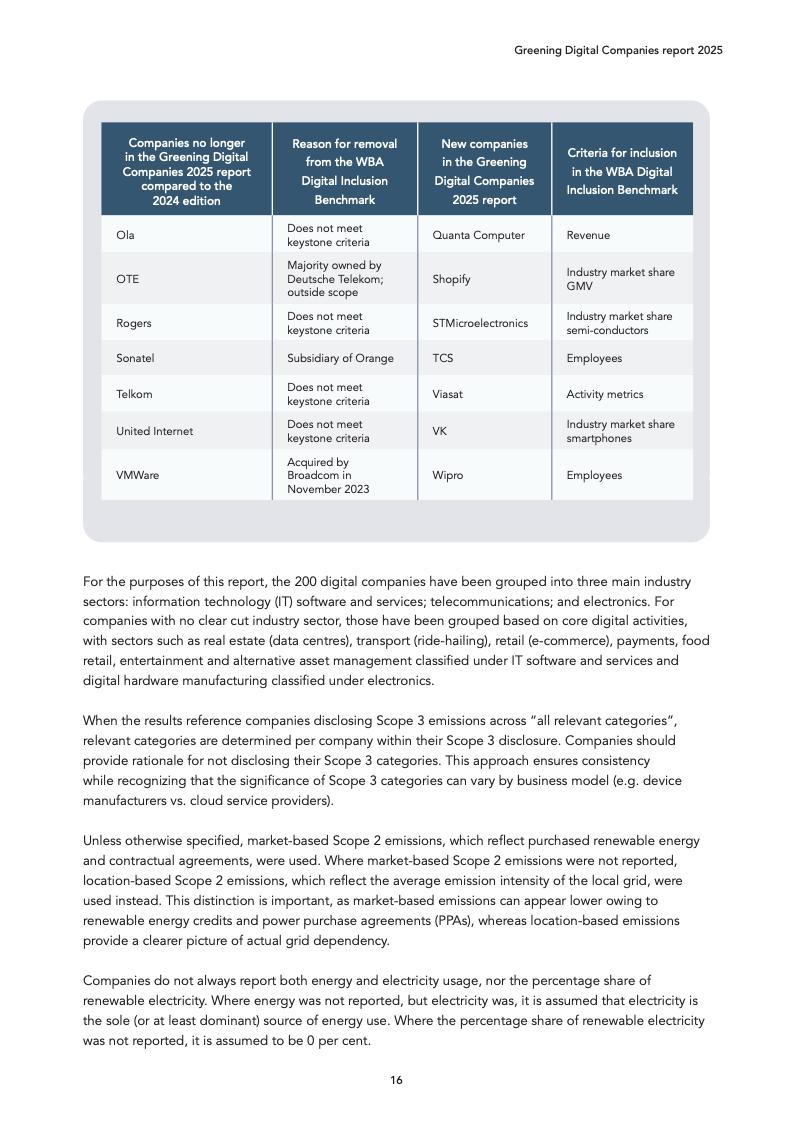 Greening Digital Companies report 2025

| Companies no longer in the Greening Digital Companies 2025 report compared to the 2024 edition | Reason for removal from the WBA Digital Inclusion Benchmark | New companies in the Greening Digital Companies 2025 report | Criteria for inclusion in the WBA Digital Inclusion Benchmark |
|---|---|---|---|
| Ola | Does not meet keystone criteria | Quanta Computer | Revenue |
| OTE | Majority owned by Deutsche Telekom; outside scope | Shopify | Industry market share GMV |
| Rogers | Does not meet keystone criteria | STMicroelectronics | Industry market share semi-conductors |
| Sonatel | Subsidiary of Orange | TCS | Employees |
| Telkom | Does not meet keystone criteria | Viasat | Activity metrics |
| United Internet | Does not meet keystone criteria | VK | Industry market share smartphones |
| VMWare | Acquired by Broadcom in November 2023 | Wipro | Employees |

For the purposes of this report, the 200 digital companies have been grouped into three main industry sectors: information technology (IT) software and services; telecommunications; and electronics. For companies with no clear cut industry sector, those have been grouped based on core digital activities, with sectors such as real estate (data centres), transport (ride-hailing), retail (e-commerce), payments, food retail, entertainment and alternative asset management classified under IT software and services and digital hardware manufacturing classified under electronics.

When the results reference companies disclosing Scope 3 emissions across "all relevant categories", relevant categories are determined per company within their Scope 3 disclosure. Companies should provide rationale for not disclosing their Scope 3 categories. This approach ensures consistency while recognizing that the significance of Scope 3 categories can vary by business model (e.g. device manufacturers vs. cloud service providers).

Unless otherwise specified, market-based Scope 2 emissions, which reflect purchased renewable energy and contractual agreements, were used. Where market-based Scope 2 emissions were not reported, location-based Scope 2 emissions, which reflect the average emission intensity of the local grid, were used instead. This distinction is important, as market-based emissions can appear lower owing to renewable energy credits and power purchase agreements (PPAs), whereas location-based emissions provide a clearer picture of actual grid dependency.

Companies do not always report both energy and electricity usage, nor the percentage share of renewable electricity. Where energy was not reported, but electricity was, it is assumed that electricity is the sole (or at least dominant) source of energy use. Where the percentage share of renewable electricity was not reported, it is assumed to be 0 per cent.

16